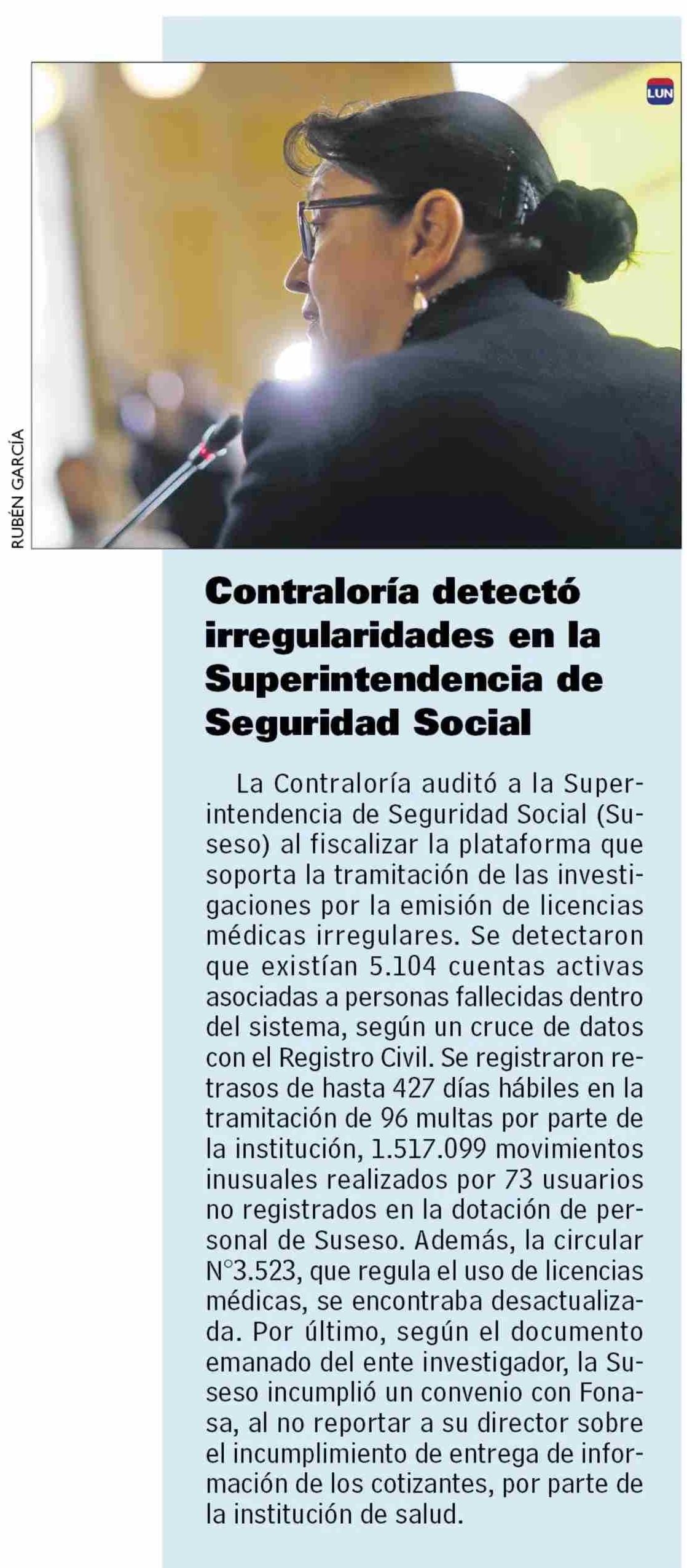 LUN

RUBÉN GARCÍA

Contraloría detectó irregularidades en la Superintendencia de Seguridad Social

La Contraloría auditó a la Superintendencia de Seguridad Social (Suseso) al fiscalizar la plataforma que soporta la tramitación de las investigaciones por la emisión de licencias médicas irregulares. Se detectaron que existían 5.104 cuentas activas asociadas a personas fallecidas dentro del sistema, según un cruce de datos con el Registro Civil. Se registraron retrasos de hasta 427 días hábiles en la tramitación de 96 multas por parte de la institución, 1.517.099 movimientos inusuales realizados por 73 usuarios no registrados en la dotación de personal de Suseso. Además, la circular N°3.523, que regula el uso de licencias médicas, se encontraba desactualizada. Por último, según el documento emanado del ente investigador, la Suseso incumplió un convenio con Fonasa, al no reportar a su director sobre el incumplimiento de entrega de información de los cotizantes, por parte de la institución de salud.